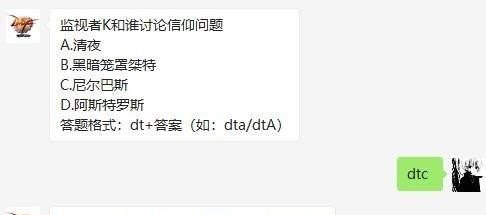 监视者K和谁讨论信仰问题
A.清夜
B.黑暗笼罩桀特
C.尼尔巴斯
D.阿斯特罗斯
答题格式：dt+答案（如：dta/dtA）

dtc